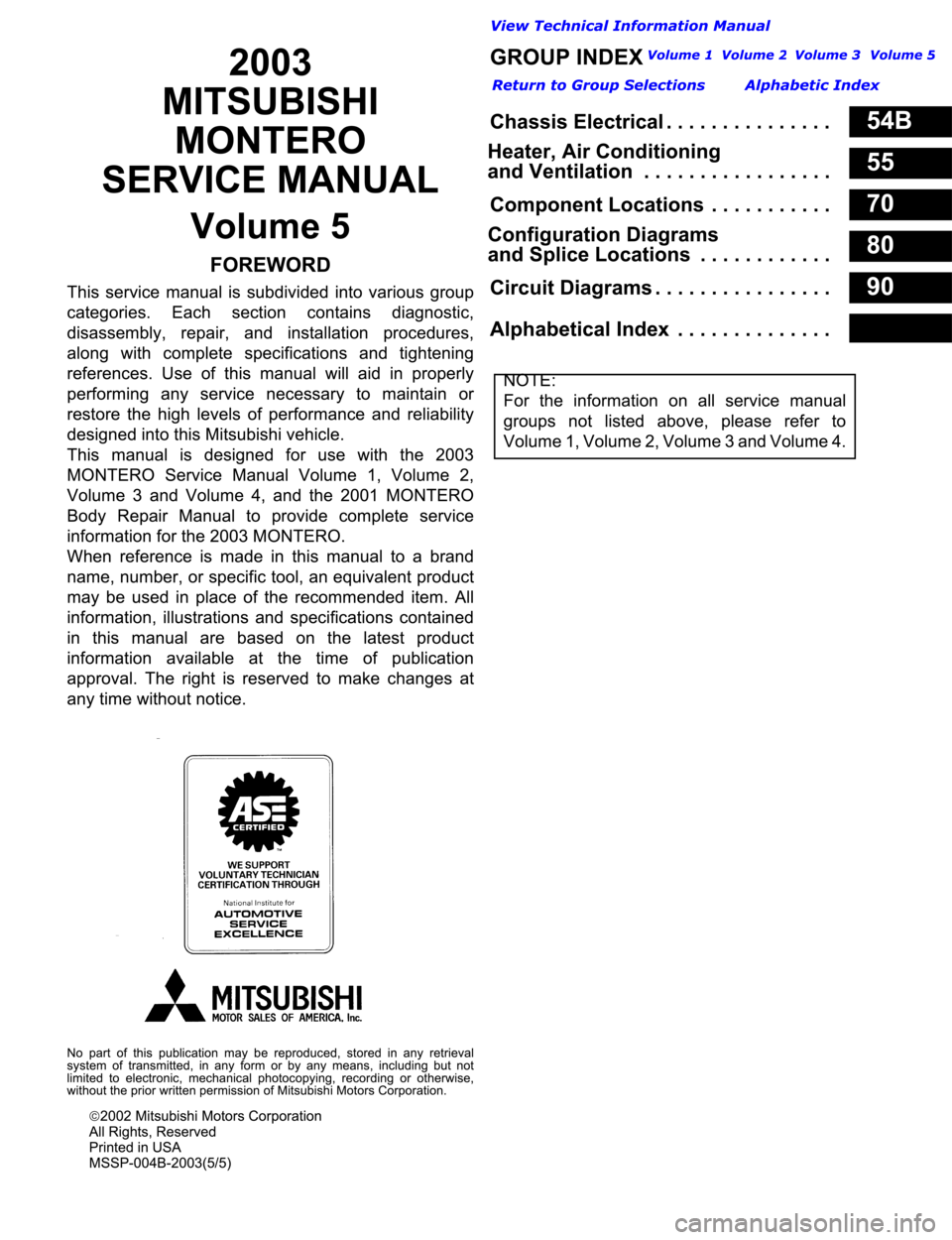 2003
MITSUBISHI
MONTERO
SERVICE MANUAL

Volume 5

FOREWORD

This service manual is subdivided into various group categories. Each section contains diagnostic, disassembly, repair, and installation procedures, along with complete specifications and tightening references. Use of this manual will aid in properly performing any service necessary to maintain or restore the high levels of performance and reliability designed into this Mitsubishi vehicle.
This manual is designed for use with the 2003 MONTERO Service Manual Volume 1, Volume 2, Volume 3 and Volume 4, and the 2001 MONTERO Body Repair Manual to provide complete service information for the 2003 MONTERO.
When reference is made in this manual to a brand name, number, or specific tool, an equivalent product may be used in place of the recommended item. All information, illustrations and specifications contained in this manual are based on the latest product information available at the time of publication approval. The right is reserved to make changes at any time without notice.

ASE CERTIFIED
WE SUPPORT VOLUNTARY TECHNICIAN CERTIFICATION THROUGH
National Institute for
AUTOMOTIVE SERVICE EXCELLENCE

MITSUBISHI
MOTOR SALES OF AMERICA, Inc.

No part of this publication may be reproduced, stored in any retrieval system of transmitted, in any form or by any means, including but not limited to electronic, mechanical photocopying, recording or otherwise, without the prior written permission of Mitsubishi Motors Corporation.

©2002 Mitsubishi Motors Corporation
All Rights, Reserved
Printed in USA
MSSP-004B-2003(5/5)

View Technical Information Manual

GROUP INDEX Volume 1 Volume 2 Volume 3 Volume 5

Return to Group Selections Alphabetic Index

Chassis Electrical . . . . . . . . . . . . . . 54B
Heater, Air Conditioning and Ventilation . . . . . . . . . . . . . . . . 55
Component Locations . . . . . . . . . . 70
Configuration Diagrams and Splice Locations . . . . . . . . . . . 80
Circuit Diagrams . . . . . . . . . . . . . . . 90
Alphabetical Index . . . . . . . . . . . . .

NOTE:
For the information on all service manual groups not listed above, please refer to Volume 1, Volume 2, Volume 3 and Volume 4.

carmanualsonline.info